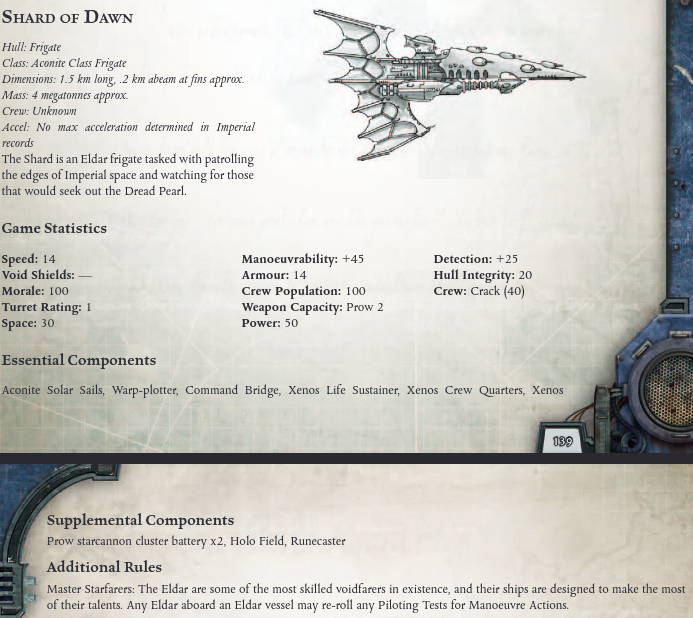 Shard of Dawn

Hull: Frigate
Class: Aconite Class Frigate
Dimensions: 1.5 km long, .2 km abeam at fins approx.
Mass: 4 megatonnes approx.
Crew: Unknown
Accel: No max acceleration determined in Imperial records

The Shard is an Eldar frigate tasked with patrolling the edges of Imperial space and watching for those that would seek out the Dread Pearl.

Game Statistics

Speed: 14
Void Shields: —
Morale: 100
Turret Rating: 1
Space: 30

Manoeuvrability: +45
Armour: 14
Crew Population: 100
Weapon Capacity: Prow 2
Power: 50

Detection: +25
Hull Integrity: 20
Crew: Crack (40)

Essential Components

Aconite Solar Sails, Warp-plotter, Command Bridge, Xenos Life Sustainer, Xenos Crew Quarters, Xenos

139

Supplemental Components

Prow starcannon cluster battery x2, Holo Field, Runecaster

Additional Rules

Master Starfarers: The Eldar are some of the most skilled voidfarers in existence, and their ships are designed to make the most of their talents. Any Eldar aboard an Eldar vessel may re-roll any Piloting Tests for Manoeuvre Actions.